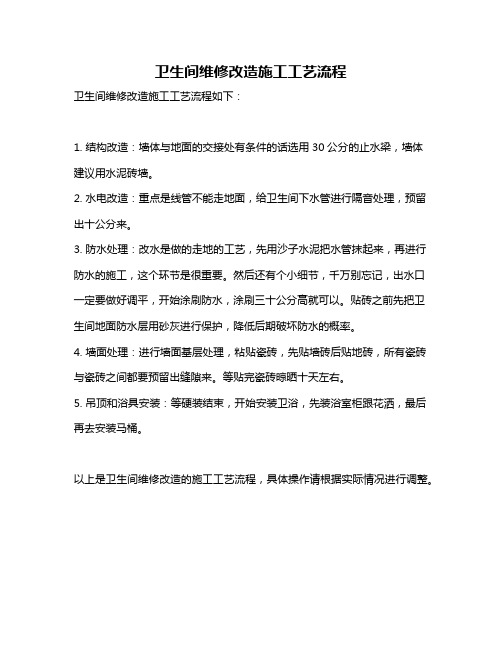 卫生间维修改造施工工艺流程

卫生间维修改造施工工艺流程如下：

1. 结构改造：墙体与地面的交接处有条件的话选用 30 公分的止水梁，墙体建议用水泥砖墙。

2. 水电改造：重点是线管不能走地面，给卫生间下水管进行隔音处理，预留出十公分来。

3. 防水处理：改水是做的走地的工艺，先用沙子水泥把水管抹起来，再进行防水的施工，这个环节是很重要。然后还有个小细节，千万别忘记，出水口一定要做好调平，开始涂刷防水，涂刷三十公分高就可以。贴砖之前先把卫生间地面防水层用砂灰进行保护，降低后期破坏防水的概率。

4. 墙面处理：进行墙面基层处理，粘贴瓷砖，先贴墙砖后贴地砖，所有瓷砖与瓷砖之间都要预留出缝隙来。等贴完瓷砖晾晒十天左右。

5. 吊顶和浴具安装：等硬装结束，开始安装卫浴，先装浴室柜跟花洒，最后再去安装马桶。

以上是卫生间维修改造的施工工艺流程，具体操作请根据实际情况进行调整。